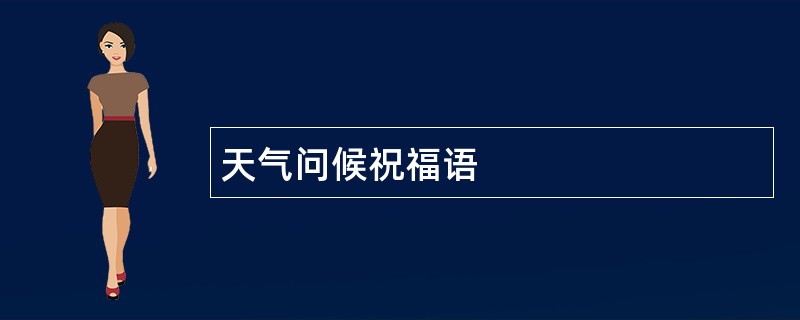 天气问候祝福语